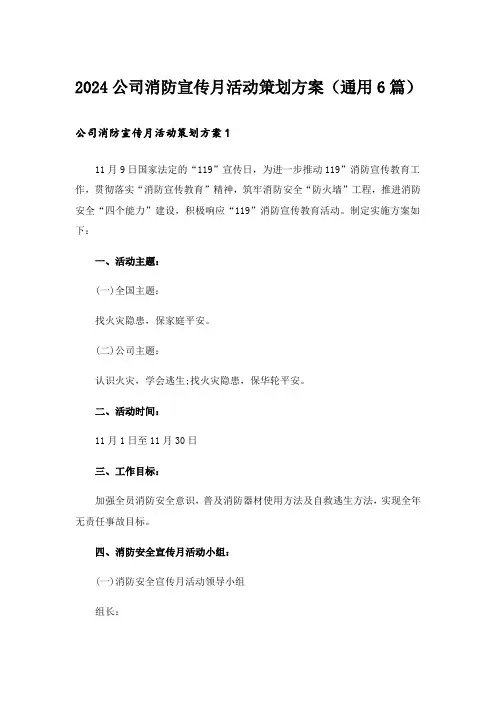 2024 公司消防宣传月活动策划方案（通用 6 篇）

公司消防宣传月活动策划方案 1

11 月 9 日国家法定的“119”宣传日，为进一步推动 119”消防宣传教育工作，贯彻落实“消防宣传教育”精神，筑牢消防安全“防火墙”工程，推进消防安全“四个能力”建设，积极响应“119”消防宣传教育活动。制定实施方案如下：

一、活动主题：

(一)全国主题：

找火灾隐患，保家庭平安。

(二)公司主题：

认识火灾，学会逃生;找火灾隐患，保华轮平安。

二、活动时间：

11 月 1 日至 11 月 30 日

三、工作目标：

加强全员消防安全意识，普及消防器材使用方法及自救逃生方法，实现全年无责任事故目标。

四、消防安全宣传月活动小组：

(一)消防安全宣传月活动领导小组

组长：